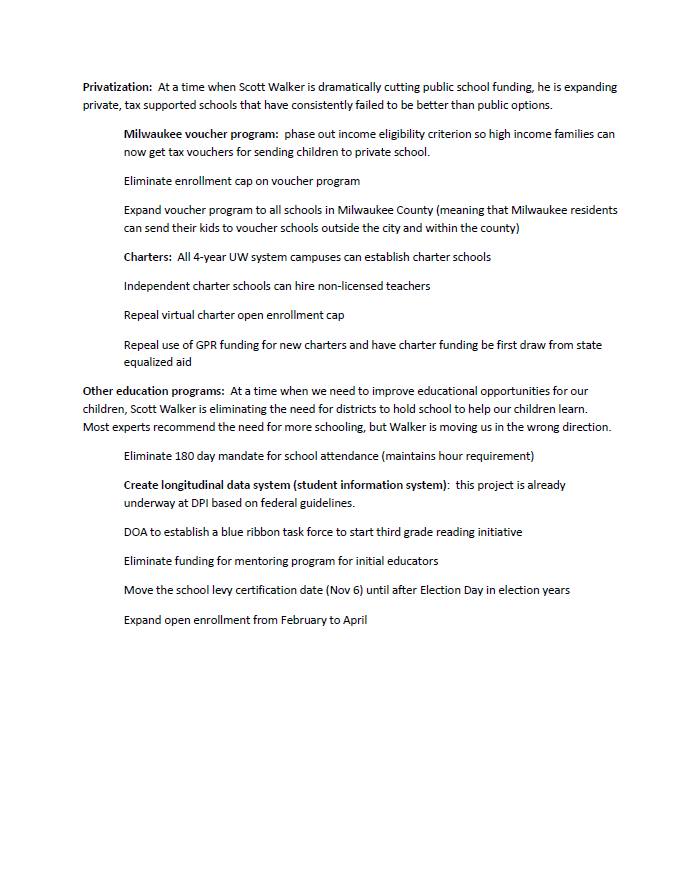 Privatization: At a time when Scott Walker is dramatically cutting public school funding, he is expanding private, tax supported schools that have consistently failed to be better than public options.

Milwaukee voucher program: phase out income eligibility criterion so high income families can now get tax vouchers for sending children to private school.

Eliminate enrollment cap on voucher program

Expand voucher program to all schools in Milwaukee County (meaning that Milwaukee residents can send their kids to voucher schools outside the city and within the county)

Charters: All 4-year UW system campuses can establish charter schools

Independent charter schools can hire non-licensed teachers

Repeal virtual charter open enrollment cap

Repeal use of GPR funding for new charters and have charter funding be first draw from state equalized aid

Other education programs: At a time when we need to improve educational opportunities for our children, Scott Walker is eliminating the need for districts to hold school to help our children learn. Most experts recommend the need for more schooling, but Walker is moving us in the wrong direction.

Eliminate 180 day mandate for school attendance (maintains hour requirement)

Create longitudinal data system (student information system): this project is already underway at DPI based on federal guidelines.

DOA to establish a blue ribbon task force to start third grade reading initiative

Eliminate funding for mentoring program for initial educators

Move the school levy certification date (Nov 6) until after Election Day in election years

Expand open enrollment from February to April